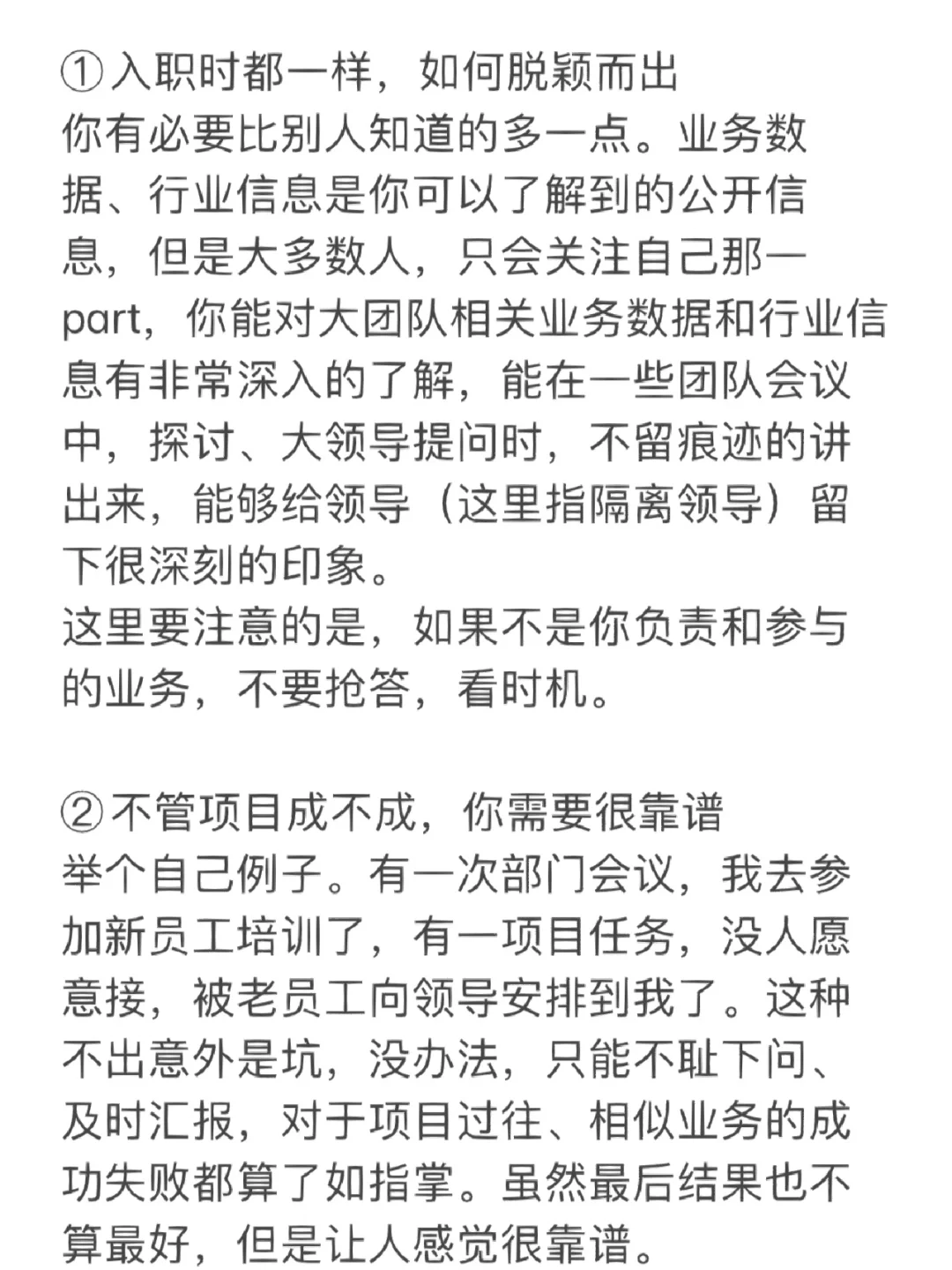 ①入职时都一样，如何脱颖而出
你有必要比别人知道的多一点。业务数据、行业信息是你可以了解到的公开信息，但是大多数人，只会关注自己那一part，你能对大团队相关业务数据和行业信息有非常深入的了解，能在一些团队会议中，探讨、大领导提问时，不留痕迹的讲出来，能够给领导（这里指隔离领导）留下很深刻的印象。
这里要注意的是，如果不是你负责和参与的业务，不要抢答，看时机。

②不管项目成不成，你需要很靠谱
举个自己例子。有一次部门会议，我去参加新员工培训了，有一项目任务，没人愿意接，被老员工向领导安排到我了。这种不出意外是坑，没办法，只能不耻下问、及时汇报，对于项目过往、相似业务的成功失败都算了如指掌。虽然最后结果也不算最好，但是让人感觉很靠谱。